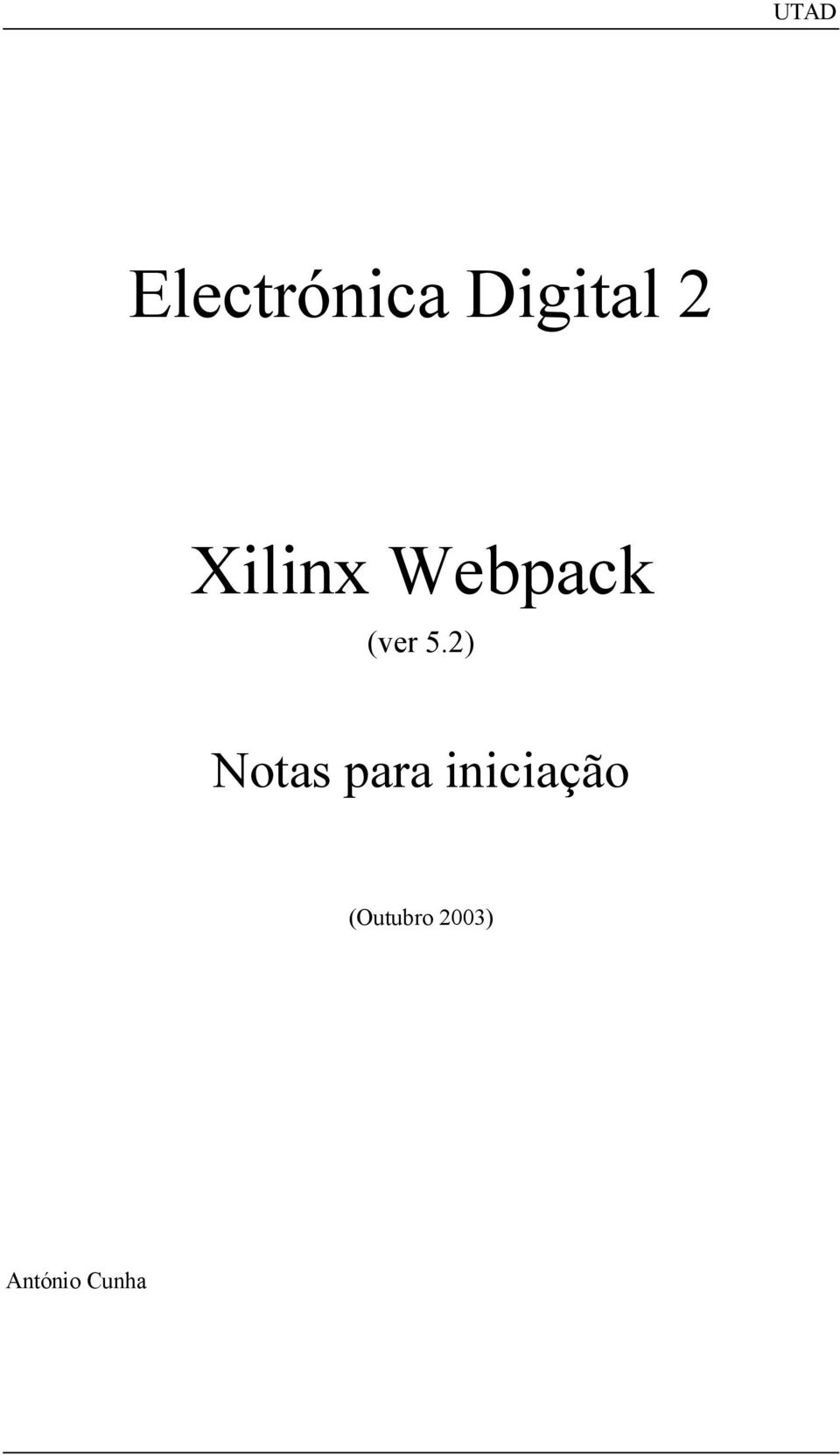 UTAD

Electrónica Digital 2

Xilinx Webpack
(ver 5.2)

Notas para iniciação

(Outubro 2003)

António Cunha